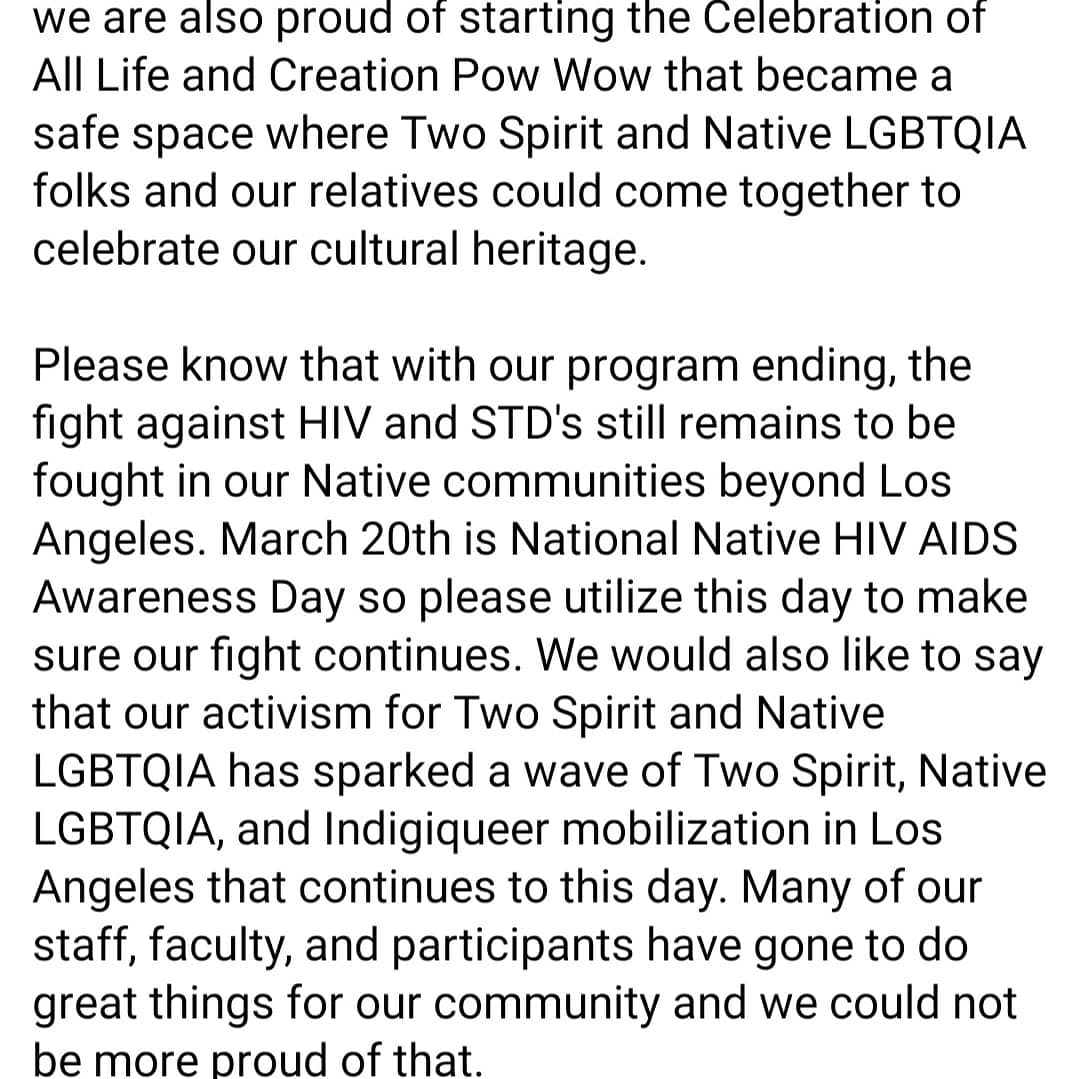 we are also proud of starting the Celebration of All Life and Creation Pow Wow that became a safe space where Two Spirit and Native LGBTQIA folks and our relatives could come together to celebrate our cultural heritage.

Please know that with our program ending, the fight against HIV and STD's still remains to be fought in our Native communities beyond Los Angeles. March 20th is National Native HIV AIDS Awareness Day so please utilize this day to make sure our fight continues. We would also like to say that our activism for Two Spirit and Native LGBTQIA has sparked a wave of Two Spirit, Native LGBTQIA, and Indigiqueer mobilization in Los Angeles that continues to this day. Many of our staff, faculty, and participants have gone to do great things for our community and we could not be more proud of that.